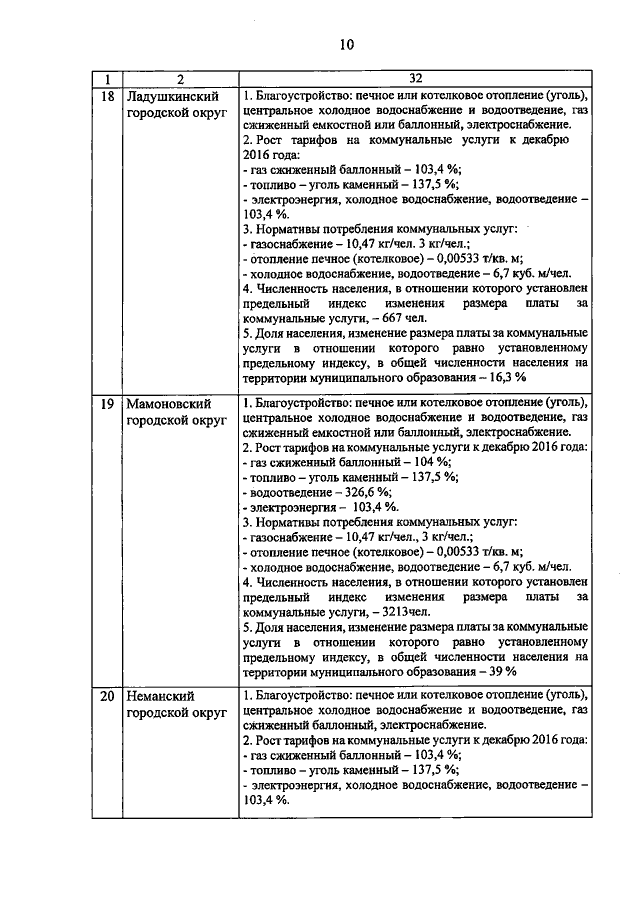 10

| 1 | 2 | 32 |
|---|---|---|
| 18 | Ладушкинский городской округ | 1. Благоустройство: печное или котелковое отопление (уголь), центральное холодное водоснабжение и водоотведение, газ сжиженный емкостной или баллонный, электроснабжение.<br>2. Рост тарифов на коммунальные услуги к декабрю 2016 года:<br>- газ сжиженный баллонный – 103,4 %;<br>- топливо – уголь каменный – 137,5 %;<br>- электроэнергия, холодное водоснабжение, водоотведение – 103,4 %.<br>3. Нормативы потребления коммунальных услуг:<br>- газоснабжение – 10,47 кг/чел. 3 кг/чел.;<br>- отопление печное (котелковое) – 0,00533 т/кв. м;<br>- холодное водоснабжение, водоотведение – 6,7 куб. м/чел.<br>4. Численность населения, в отношении которого установлен предельный индекс изменения размера платы за коммунальные услуги, – 667 чел.<br>5. Доля населения, изменение размера платы за коммунальные услуги в отношении которого равно установленному предельному индексу, в общей численности населения на территории муниципального образования – 16,3 % |
| 19 | Мамоновский городской округ | 1. Благоустройство: печное или котелковое отопление (уголь), центральное холодное водоснабжение и водоотведение, газ сжиженный емкостной или баллонный, электроснабжение.<br>2. Рост тарифов на коммунальные услуги к декабрю 2016 года:<br>- газ сжиженный баллонный – 104 %;<br>- топливо – уголь каменный – 137,5 %;<br>- водоотведение – 326,6 %;<br>- электроэнергия – 103,4 %.<br>3. Нормативы потребления коммунальных услуг:<br>- газоснабжение – 10,47 кг/чел., 3 кг/чел.;<br>- отопление печное (котелковое) – 0,00533 т/кв. м;<br>- холодное водоснабжение, водоотведение – 6,7 куб. м/чел.<br>4. Численность населения, в отношении которого установлен предельный индекс изменения размера платы за коммунальные услуги, – 3213чел.<br>5. Доля населения, изменение размера платы за коммунальные услуги в отношении которого равно установленному предельному индексу, в общей численности населения на территории муниципального образования – 39 % |
| 20 | Неманский городской округ | 1. Благоустройство: печное или котелковое отопление (уголь), центральное холодное водоснабжение и водоотведение, газ сжиженный баллонный, электроснабжение.<br>2. Рост тарифов на коммунальные услуги к декабрю 2016 года:<br>- газ сжиженный баллонный – 103,4 %;<br>- топливо – уголь каменный – 137,5 %;<br>- электроэнергия, холодное водоснабжение, водоотведение – 103,4 %. |